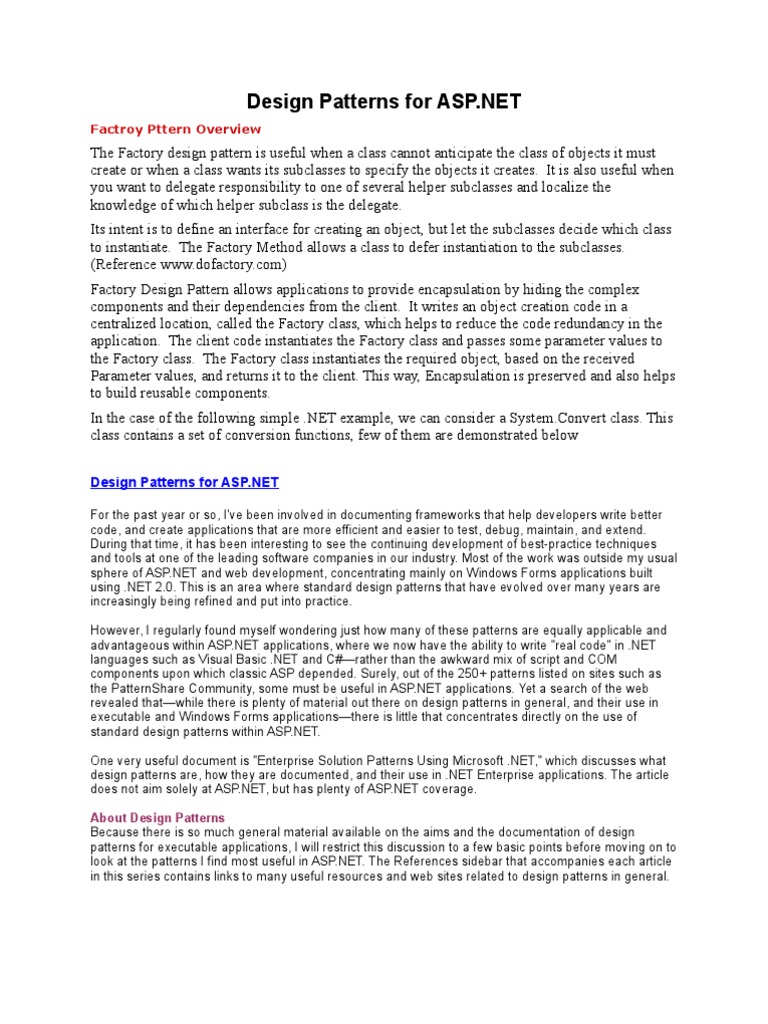 Design Patterns for ASP.NET

Factroy Pttern Overview

The Factory design pattern is useful when a class cannot anticipate the class of objects it must create or when a class wants its subclasses to specify the objects it creates. It is also useful when you want to delegate responsibility to one of several helper subclasses and localize the knowledge of which helper subclass is the delegate.

Its intent is to define an interface for creating an object, but let the subclasses decide which class to instantiate. The Factory Method allows a class to defer instantiation to the subclasses. (Reference www.dofactory.com)

Factory Design Pattern allows applications to provide encapsulation by hiding the complex components and their dependencies from the client. It writes an object creation code in a centralized location, called the Factory class, which helps to reduce the code redundancy in the application. The client code instantiates the Factory class and passes some parameter values to the Factory class. The Factory class instantiates the required object, based on the received Parameter values, and returns it to the client. This way, Encapsulation is preserved and also helps to build reusable components.

In the case of the following simple .NET example, we can consider a System.Convert class. This class contains a set of conversion functions, few of them are demonstrated below

Design Patterns for ASP.NET

For the past year or so, I've been involved in documenting frameworks that help developers write better code, and create applications that are more efficient and easier to test, debug, maintain, and extend. During that time, it has been interesting to see the continuing development of best-practice techniques and tools at one of the leading software companies in our industry. Most of the work was outside my usual sphere of ASP.NET and web development, concentrating mainly on Windows Forms applications built using .NET 2.0. This is an area where standard design patterns that have evolved over many years are increasingly being refined and put into practice.

However, I regularly found myself wondering just how many of these patterns are equally applicable and advantageous within ASP.NET applications, where we now have the ability to write "real code" in .NET languages such as Visual Basic .NET and C#—rather than the awkward mix of script and COM components upon which classic ASP depended. Surely, out of the 250+ patterns listed on sites such as the PatternShare Community, some must be useful in ASP.NET applications. Yet a search of the web revealed that—while there is plenty of material out there on design patterns in general, and their use in executable and Windows Forms applications—there is little that concentrates directly on the use of standard design patterns within ASP.NET.

One very useful document is "Enterprise Solution Patterns Using Microsoft .NET," which discusses what design patterns are, how they are documented, and their use in .NET Enterprise applications. The article does not aim solely at ASP.NET, but has plenty of ASP.NET coverage.

About Design Patterns
Because there is so much general material available on the aims and the documentation of design patterns for executable applications, I will restrict this discussion to a few basic points before moving on to look at the patterns I find most useful in ASP.NET. The References sidebar that accompanies each article in this series contains links to many useful resources and web sites related to design patterns in general.